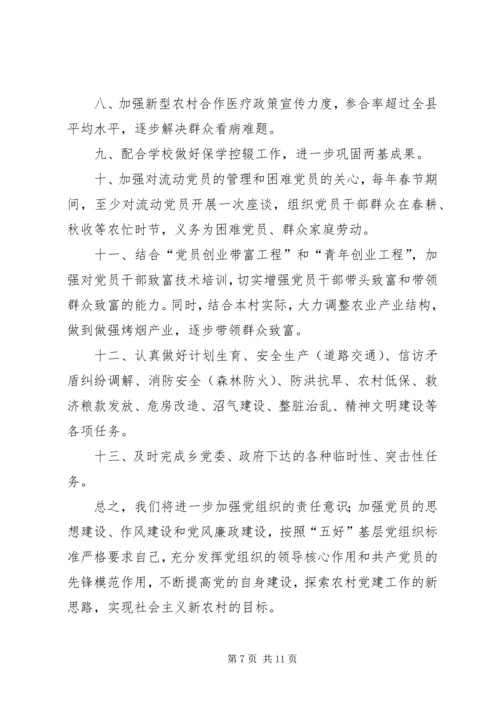 八、加强新型农村合作医疗政策宣传力度，参合率超过全县平均水平，逐步解决群众看病难题。

九、配合学校做好保学控辍工作，进一步巩固两基成果。

十、加强对流动党员的管理和困难党员的关心，每年春节期间，至少对流动党员开展一次座谈，组织党员干部群众在春耕、秋收等农忙时节，义务为困难党员、群众家庭劳动。

十一、结合“党员创业带富工程”和“青年创业工程”，加强对党员干部致富技术培训，切实增强党员干部带头致富和带领群众致富的能力。同时，结合本村实际，大力调整农业产业结构，做到做强烤烟产业，逐步带领群众致富。

十二、认真做好计划生育、安全生产（道路交通）、信访矛盾纠纷调解、消防安全（森林防火）、防洪抗旱、农村低保、救济粮款发放、危房改造、沼气建设、整脏治乱、精神文明建设等各项任务。

十三、及时完成乡党委、政府下达的各种临时性、突击性任务。

总之，我们将进一步加强党组织的责任意识；加强党员的思想建设、作风建设和党风廉政建设，按照“五好”基层党组织标准严格要求自己，充分发挥党组织的领导核心作用和共产党员的先锋模范作用，不断提高党的自身建设，探索农村党建工作的新思路，实现社会主义新农村的目标。

第 7 页 共 11 页